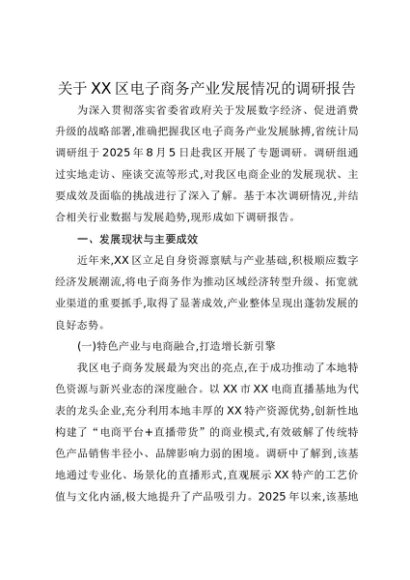 关于XX区电子商务产业发展情况的调研报告

为深入贯彻落实省委省政府关于发展数字经济、促进消费升级的战略部署,准确把握我区电子商务产业发展脉搏,省统计局调研组于2025年8月5日赴我区开展了专题调研。调研组通过实地走访、座谈交流等形式,对我区电商企业的发展现状、主要成效及面临的挑战进行了深入了解。基于本次调研情况,并结合相关行业数据与发展趋势,现形成如下调研报告。

一、发展现状与主要成效

近年来,XX区立足自身资源禀赋与产业基础,积极顺应数字经济发展潮流,将电子商务作为推动区域经济转型升级、拓宽就业渠道的重要抓手,取得了显著成效,产业整体呈现出蓬勃发展的良好态势。

(一)特色产业与电商融合,打造增长新引擎

我区电子商务发展最为突出的亮点,在于成功推动了本地特色资源与新兴业态的深度融合。以XX市XX电商直播基地为代表的龙头企业,充分利用本地丰厚的XX特产资源优势,创新性地构建了“电商平台+直播带货”的商业模式,有效破解了传统特色产品销售半径小、品牌影响力弱的困境。调研中了解到,该基地通过专业化、场景化的直播形式,直观展示XX特产的工艺价值与文化内涵,极大地提升了产品吸引力。2025年以来,该基地